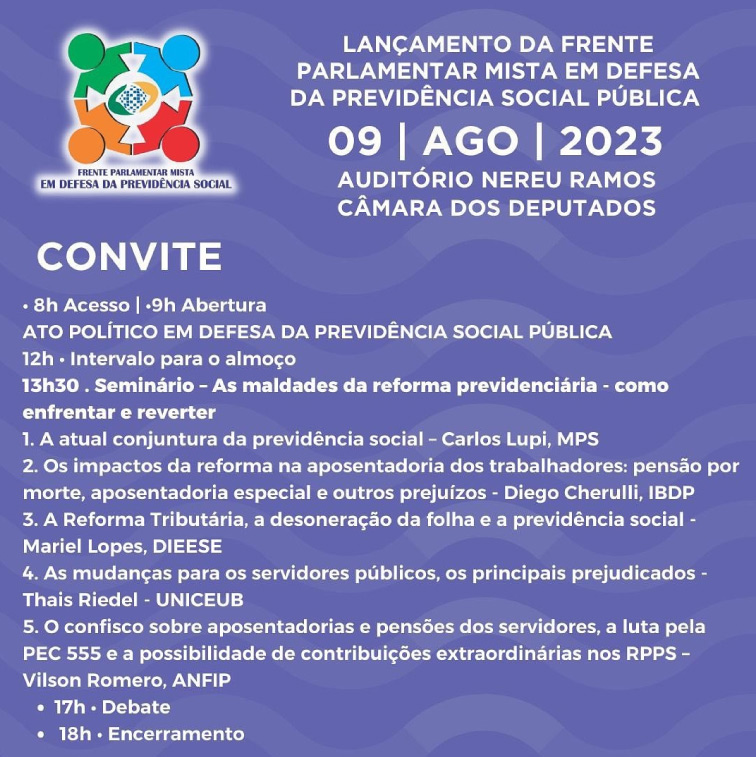 FRENTE PARLAMENTAR MISTA
EM DEFESA DA PREVIDÊNCIA SOCIAL

LANÇAMENTO DA FRENTE PARLAMENTAR MISTA EM DEFESA DA PREVIDÊNCIA SOCIAL PÚBLICA

09 | AGO | 2023

AUDITÓRIO NEREU RAMOS
CÂMARA DOS DEPUTADOS

CONVITE

• 8h Acesso | •9h Abertura
ATO POLÍTICO EM DEFESA DA PREVIDÊNCIA SOCIAL PÚBLICA
12h • Intervalo para o almoço
13h30 . Seminário – As maldades da reforma previdenciária - como enfrentar e reverter
1. A atual conjuntura da previdência social – Carlos Lupi, MPS
2. Os impactos da reforma na aposentadoria dos trabalhadores: pensão por morte, aposentadoria especial e outros prejuízos - Diego Cherulli, IBDP
3. A Reforma Tributária, a desoneração da folha e a previdência social - Mariel Lopes, DIEESE
4. As mudanças para os servidores públicos, os principais prejudicados - Thais Riedel - UNICEUB
5. O confisco sobre aposentadorias e pensões dos servidores, a luta pela PEC 555 e a possibilidade de contribuições extraordinárias nos RPPS – Vilson Romero, ANFIP
• 17h • Debate
• 18h • Encerramento